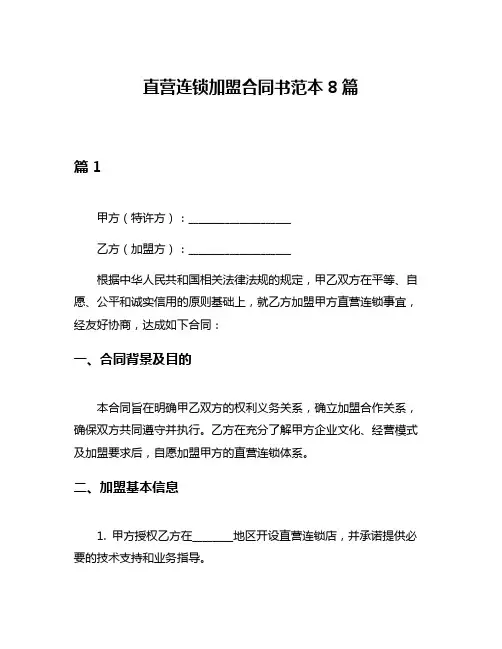 直营连锁加盟合同书范本 8 篇

篇 1

甲方（特许方）：__________________

乙方（加盟方）：__________________

根据中华人民共和国相关法律法规的规定，甲乙双方在平等、自愿、公平和诚实信用的原则基础上，就乙方加盟甲方直营连锁事宜，经友好协商，达成如下合同：

一、合同背景及目的

本合同旨在明确甲乙双方的权利义务关系，确立加盟合作关系，确保双方共同遵守并执行。乙方在充分了解甲方企业文化、经营模式及加盟要求后，自愿加盟甲方的直营连锁体系。

二、加盟基本信息

1. 甲方授权乙方在________地区开设直营连锁店，并承诺提供必要的技术支持和业务指导。